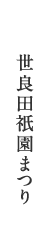 世良田祇園まつり